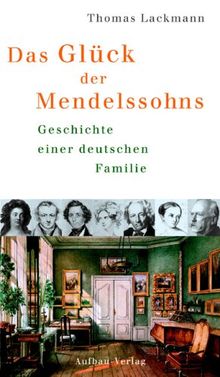 Thomas Lackmann

Das Glück der Mendelssohns

Geschichte einer deutschen Familie

Aufbau-Verlag